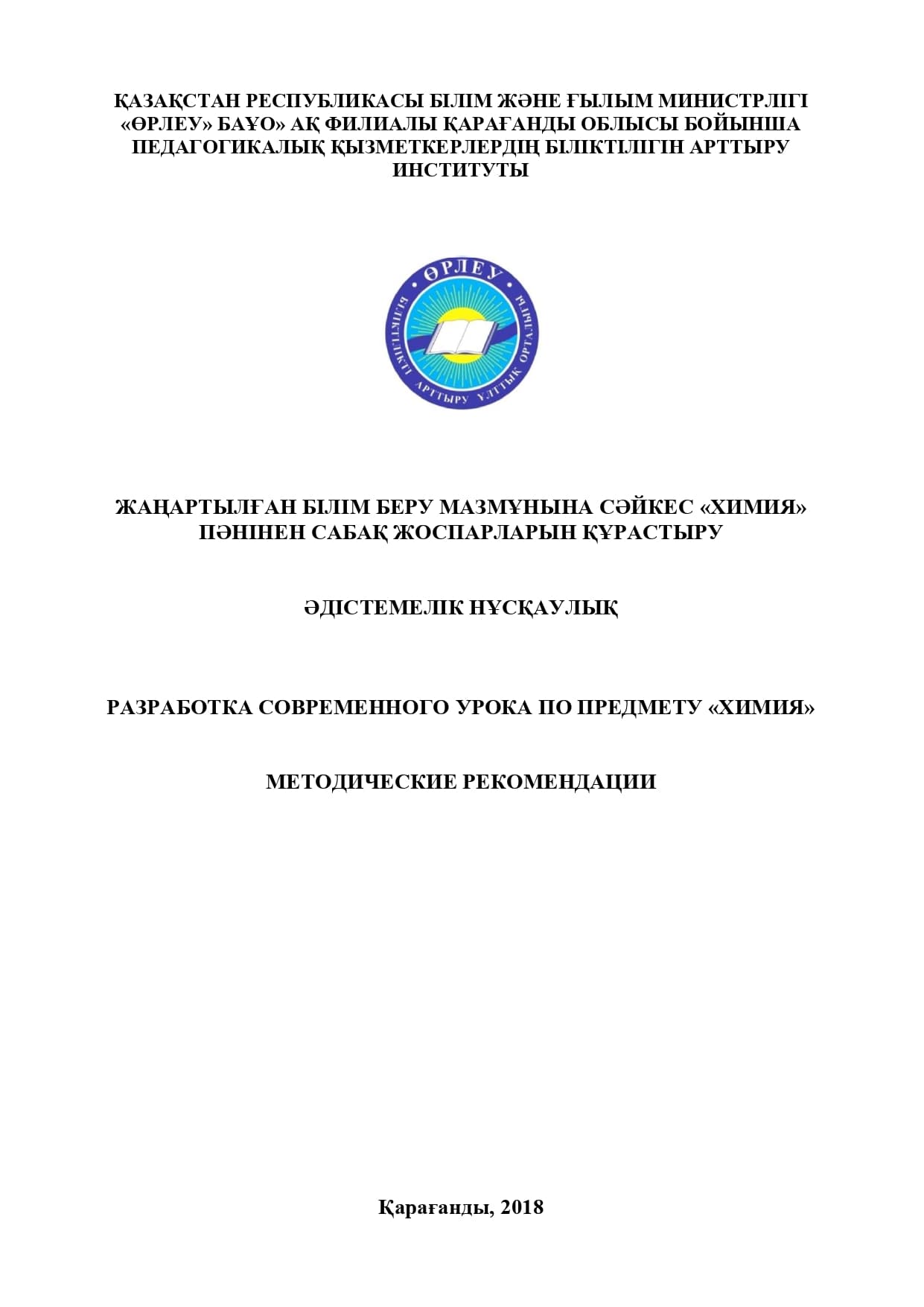 ҚАЗАҚСТАН РЕСПУБЛИКАСЫ БІЛІМ ЖӘНЕ ҒЫЛЫМ МИНИСТРЛІГІ «ӨРЛЕУ» БАҰО» АҚ ФИЛИАЛЫ ҚАРАҒАНДЫ ОБЛЫСЫ БОЙЫНША ПЕДАГОГИКАЛЫҚ ҚЫЗМЕТКЕРЛЕРДІҢ БІЛІКТІЛІГІН АРТТЫРУ ИНСТИТУТЫ

ӨРЛЕУ
БІЛІКТІЛІКТІ АРТТЫРУ ҰЛТТЫҚ ОРТАЛЫҒЫ

ЖАҢАРТЫЛҒАН БІЛІМ БЕРУ МАЗМҰНЫНА СӘЙКЕС «ХИМИЯ» ПӘНІНЕН САБАҚ ЖОСПАРЛАРЫН ҚҰРАСТЫРУ

ӘДІСТЕМЕЛІК НҰСҚАУЛЫҚ

РАЗРАБОТКА СОВРЕМЕННОГО УРОКА ПО ПРЕДМЕТУ «ХИМИЯ»

МЕТОДИЧЕСКИЕ РЕКОМЕНДАЦИИ

Қарағанды, 2018